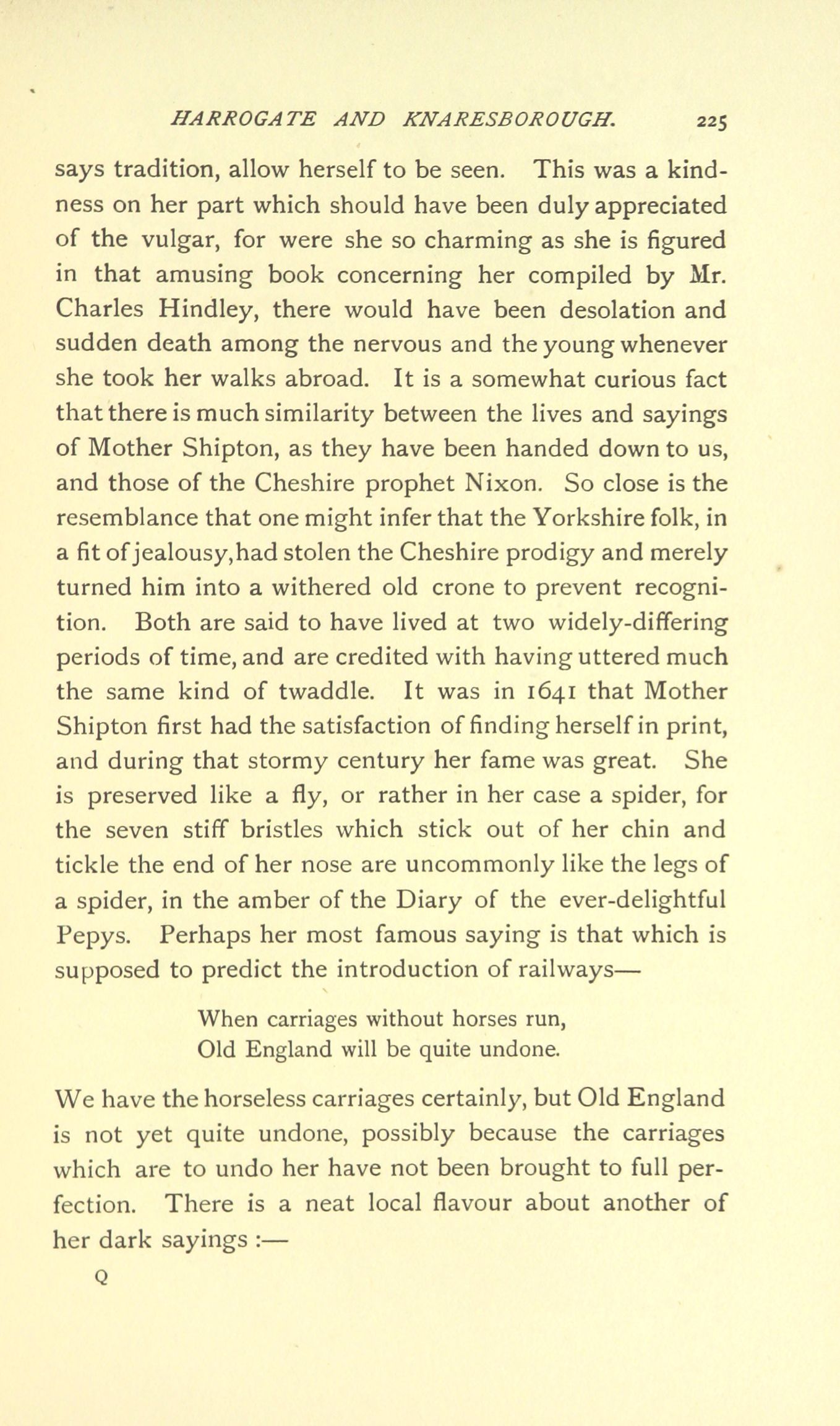 HARROGATE AND KNARESBOROUGH. 225

says tradition, allow herself to be seen. This was a kindness on her part which should have been duly appreciated of the vulgar, for were she so charming as she is figured in that amusing book concerning her compiled by Mr. Charles Hindley, there would have been desolation and sudden death among the nervous and the young whenever she took her walks abroad. It is a somewhat curious fact that there is much similarity between the lives and sayings of Mother Shipton, as they have been handed down to us, and those of the Cheshire prophet Nixon. So close is the resemblance that one might infer that the Yorkshire folk, in a fit of jealousy, had stolen the Cheshire prodigy and merely turned him into a withered old crone to prevent recognition. Both are said to have lived at two widely-differing periods of time, and are credited with having uttered much the same kind of twaddle. It was in 1641 that Mother Shipton first had the satisfaction of finding herself in print, and during that stormy century her fame was great. She is preserved like a fly, or rather in her case a spider, for the seven stiff bristles which stick out of her chin and tickle the end of her nose are uncommonly like the legs of a spider, in the amber of the Diary of the ever-delightful Pepys. Perhaps her most famous saying is that which is supposed to predict the introduction of railways—

When carriages without horses run,
Old England will be quite undone.

We have the horseless carriages certainly, but Old England is not yet quite undone, possibly because the carriages which are to undo her have not been brought to full perfection. There is a neat local flavour about another of her dark sayings :—

Q